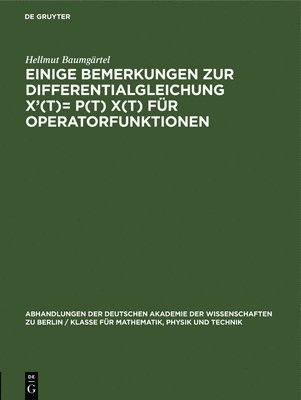 DE GRUYTER

Hellmut Baumgärtel

EINIGE BEMERKUNGEN ZUR DIFFERENTIALGLEICHUNG X'(T)= P(T) X(T) FÜR OPERATORFUNKTIONEN

ABHANDLUNGEN DER DEUTSCHEN AKADEMIE DER WISSENSCHAFTEN ZU BERLIN / KLASSE FÜR MATHEMATIK, PHYSIK UND TECHNIK

DE
G